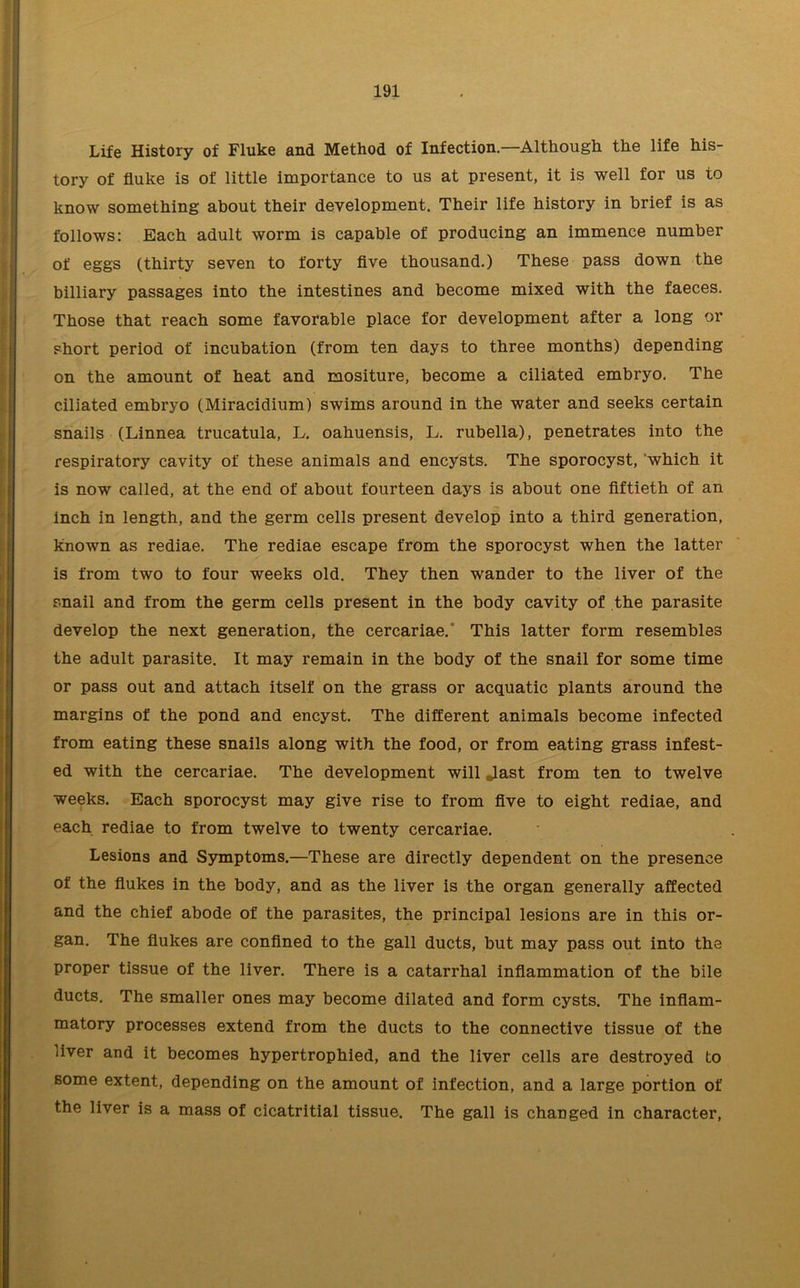 191

Life History of Fluke and Method of Infection.—Although the life history of fluke is of little importance to us at present, it is well for us to know something about their development. Their life history in brief is as follows: Each adult worm is capable of producing an immence number of eggs (thirty seven to forty five thousand.) These pass down the billiary passages into the intestines and become mixed with the faeces. Those that reach some favorable place for development after a long or short period of incubation (from ten days to three months) depending on the amount of heat and mositure, become a ciliated embryo. The ciliated embryo (Miracidium) swims around in the water and seeks certain snails (Linnea trucatula, L. oahuensis, L. rubella), penetrates into the respiratory cavity of these animals and encysts. The sporocyst, which it is now called, at the end of about fourteen days is about one fiftieth of an inch in length, and the germ cells present develop into a third generation, known as rediae. The rediae escape from the sporocyst when the latter is from two to four weeks old. They then wander to the liver of the snail and from the germ cells present in the body cavity of the parasite develop the next generation, the cercariae. This latter form resembles the adult parasite. It may remain in the body of the snail for some time or pass out and attach itself on the grass or acquatic plants around the margins of the pond and encyst. The different animals become infected from eating these snails along with the food, or from eating grass infested with the cercariae. The development will last from ten to twelve weeks. Each sporocyst may give rise to from five to eight rediae, and each rediae to from twelve to twenty cercariae.

Lesions and Symptoms.—These are directly dependent on the presence of the flukes in the body, and as the liver is the organ generally affected and the chief abode of the parasites, the principal lesions are in this organ. The flukes are confined to the gall ducts, but may pass out into the proper tissue of the liver. There is a catarrhal inflammation of the bile ducts. The smaller ones may become dilated and form cysts. The inflammatory processes extend from the ducts to the connective tissue of the liver and it becomes hypertrophied, and the liver cells are destroyed to some extent, depending on the amount of infection, and a large portion of the liver is a mass of cicatritial tissue. The gall is changed in character,